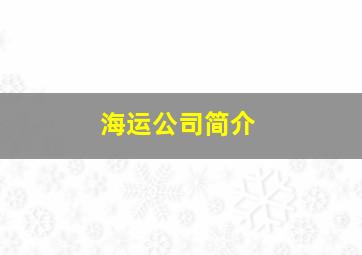 海运公司简介